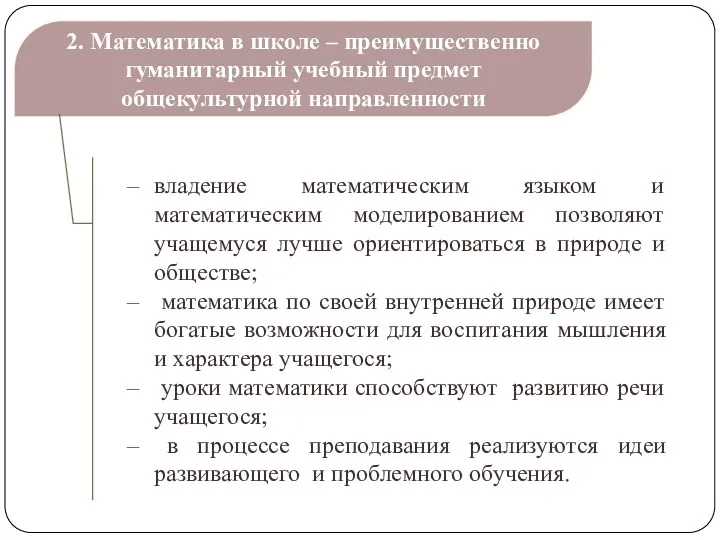 2. Математика в школе – преимущественно гуманитарный учебный предмет общекультурной направленности

– владение математическим языком и математическим моделированием позволяют учащемуся лучше ориентироваться в природе и обществе;

– математика по своей внутренней природе имеет богатые возможности для воспитания мышления и характера учащегося;

– уроки математики способствуют развитию речи учащегося;

– в процессе преподавания реализуются идеи развивающего и проблемного обучения.